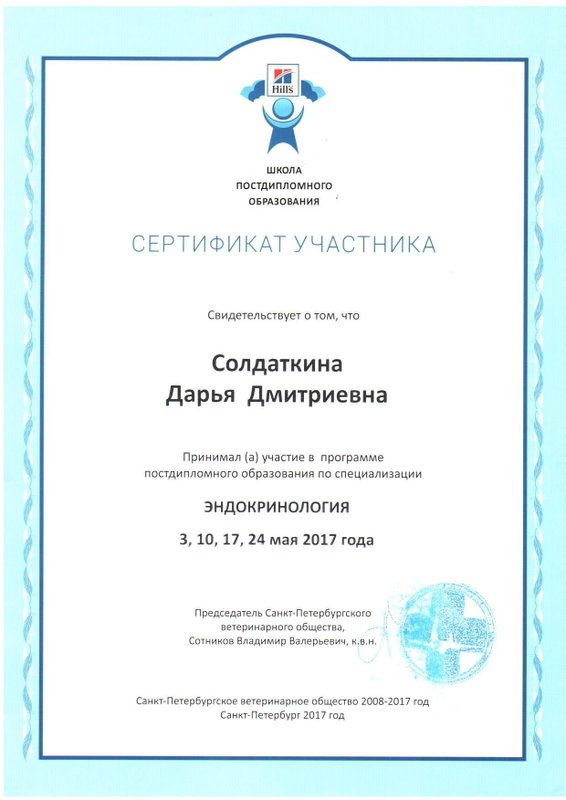 Hill's

ШКОЛА ПОСТДИПЛОМНОГО ОБРАЗОВАНИЯ

СЕРТИФИКАТ УЧАСТНИКА

Свидетельствует о том, что

Солдаткина Дарья Дмитриевна

Принимал (а) участие в программе постдипломного образования по специализации

ЭНДОКРИНОЛОГИЯ

3, 10, 17, 24 мая 2017 года

Председатель Санкт-Петербургского ветеринарного общества, Сотников Владимир Валерьевич, к.в.н.

Санкт-Петербургское ветеринарное общество 2008-2017 год
Санкт-Петербург 2017 год